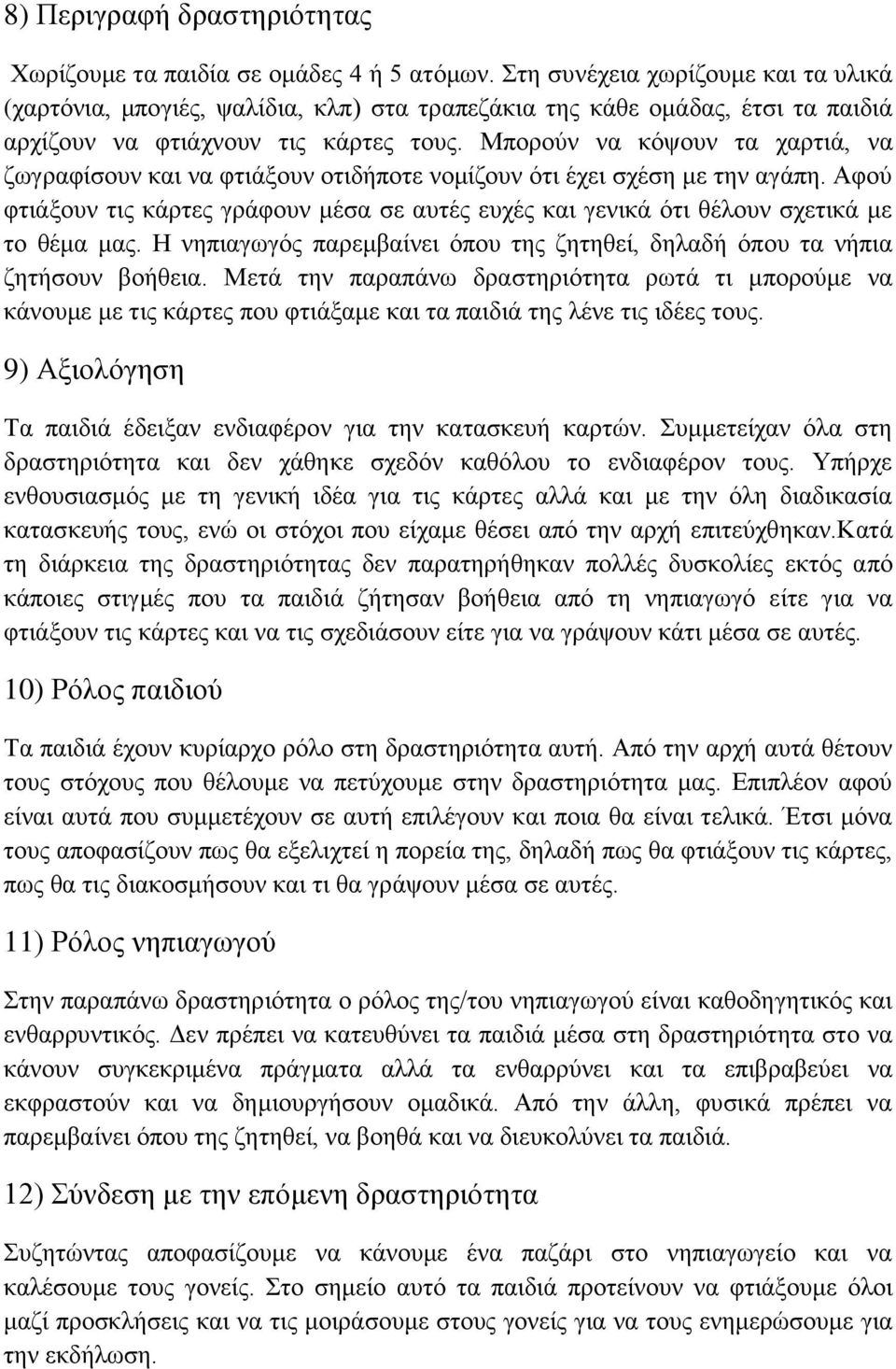 8) Περιγραφή δραστηριότητας

Χωρίζουμε τα παιδία σε ομάδες 4 ή 5 ατόμων. Στη συνέχεια χωρίζουμε και τα υλικά (χαρτόνια, μπογιές, ψαλίδια, κλπ) στα τραπεζάκια της κάθε ομάδας, έτσι τα παιδιά αρχίζουν να φτιάχνουν τις κάρτες τους. Μπορούν να κόψουν τα χαρτιά, να ζωγραφίσουν και να φτιάξουν οτιδήποτε νομίζουν ότι έχει σχέση με την αγάπη. Αφού φτιάξουν τις κάρτες γράφουν μέσα σε αυτές ευχές και γενικά ότι θέλουν σχετικά με το θέμα μας. Η νηπιαγωγός παρεμβαίνει όπου της ζητηθεί, δηλαδή όπου τα νήπια ζητήσουν βοήθεια. Μετά την παραπάνω δραστηριότητα ρωτά τι μπορούμε να κάνουμε με τις κάρτες που φτιάξαμε και τα παιδιά της λένε τις ιδέες τους.

9) Αξιολόγηση

Τα παιδιά έδειξαν ενδιαφέρον για την κατασκευή καρτών. Συμμετείχαν όλα στη δραστηριότητα και δεν χάθηκε σχεδόν καθόλου το ενδιαφέρον τους. Υπήρχε ενθουσιασμός με τη γενική ιδέα για τις κάρτες αλλά και με την όλη διαδικασία κατασκευής τους, ενώ οι στόχοι που είχαμε θέσει από την αρχή επιτεύχθηκαν.Κατά τη διάρκεια της δραστηριότητας δεν παρατηρήθηκαν πολλές δυσκολίες εκτός από κάποιες στιγμές που τα παιδιά ζήτησαν βοήθεια από τη νηπιαγωγό είτε για να φτιάξουν τις κάρτες και να τις σχεδιάσουν είτε για να γράψουν κάτι μέσα σε αυτές.

10) Ρόλος παιδιού

Τα παιδιά έχουν κυρίαρχο ρόλο στη δραστηριότητα αυτή. Από την αρχή αυτά θέτουν τους στόχους που θέλουμε να πετύχουμε στην δραστηριότητα μας. Επιπλέον αφού είναι αυτά που συμμετέχουν σε αυτή επιλέγουν και ποια θα είναι τελικά. Έτσι μόνα τους αποφασίζουν πως θα εξελιχτεί η πορεία της, δηλαδή πως θα φτιάξουν τις κάρτες, πως θα τις διακοσμήσουν και τι θα γράψουν μέσα σε αυτές.

11) Ρόλος νηπιαγωγού

Στην παραπάνω δραστηριότητα ο ρόλος της/του νηπιαγωγού είναι καθοδηγητικός και ενθαρρυντικός. Δεν πρέπει να κατευθύνει τα παιδιά μέσα στη δραστηριότητα στο να κάνουν συγκεκριμένα πράγματα αλλά τα ενθαρρύνει και τα επιβραβεύει να εκφραστούν και να δημιουργήσουν ομαδικά. Από την άλλη, φυσικά πρέπει να παρεμβαίνει όπου της ζητηθεί, να βοηθά και να διευκολύνει τα παιδιά.

12) Σύνδεση με την επόμενη δραστηριότητα

Συζητώντας αποφασίζουμε να κάνουμε ένα παζάρι στο νηπιαγωγείο και να καλέσουμε τους γονείς. Στο σημείο αυτό τα παιδιά προτείνουν να φτιάξουμε όλοι μαζί προσκλήσεις και να τις μοιράσουμε στους γονείς για να τους ενημερώσουμε για την εκδήλωση.